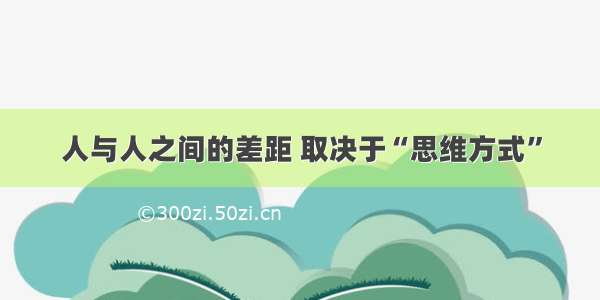 人与人之间的差距 取决于“思维方式”

©300zi.50zi.cn